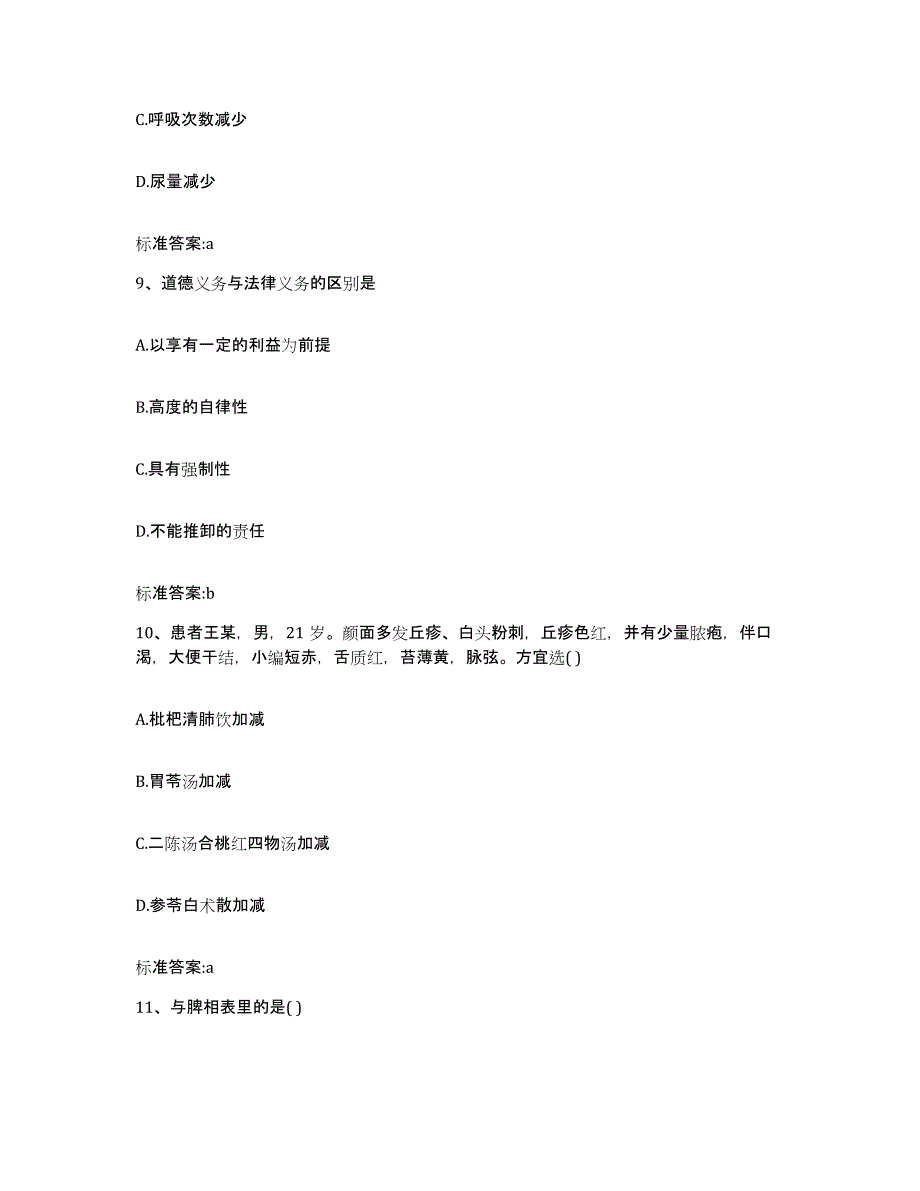 C.呼吸次数减少

D.尿量减少

标准答案:a

9、道德义务与法律义务的区别是

A.以享有一定的利益为前提

B.高度的自律性

C.具有强制性

D.不能推卸的责任

标准答案:b

10、患者王某，男，21 岁。颜面多发丘疹、白头粉刺，丘疹色红，并有少量脓疱，伴口渴，大便干结，小编短赤，舌质红，苔薄黄，脉弦。方宜选( )

A.枇杷清肺饮加减

B.胃苓汤加减

C.二陈汤合桃红四物汤加减

D.参苓白术散加减

标准答案:a

11、与脾相表里的是( )